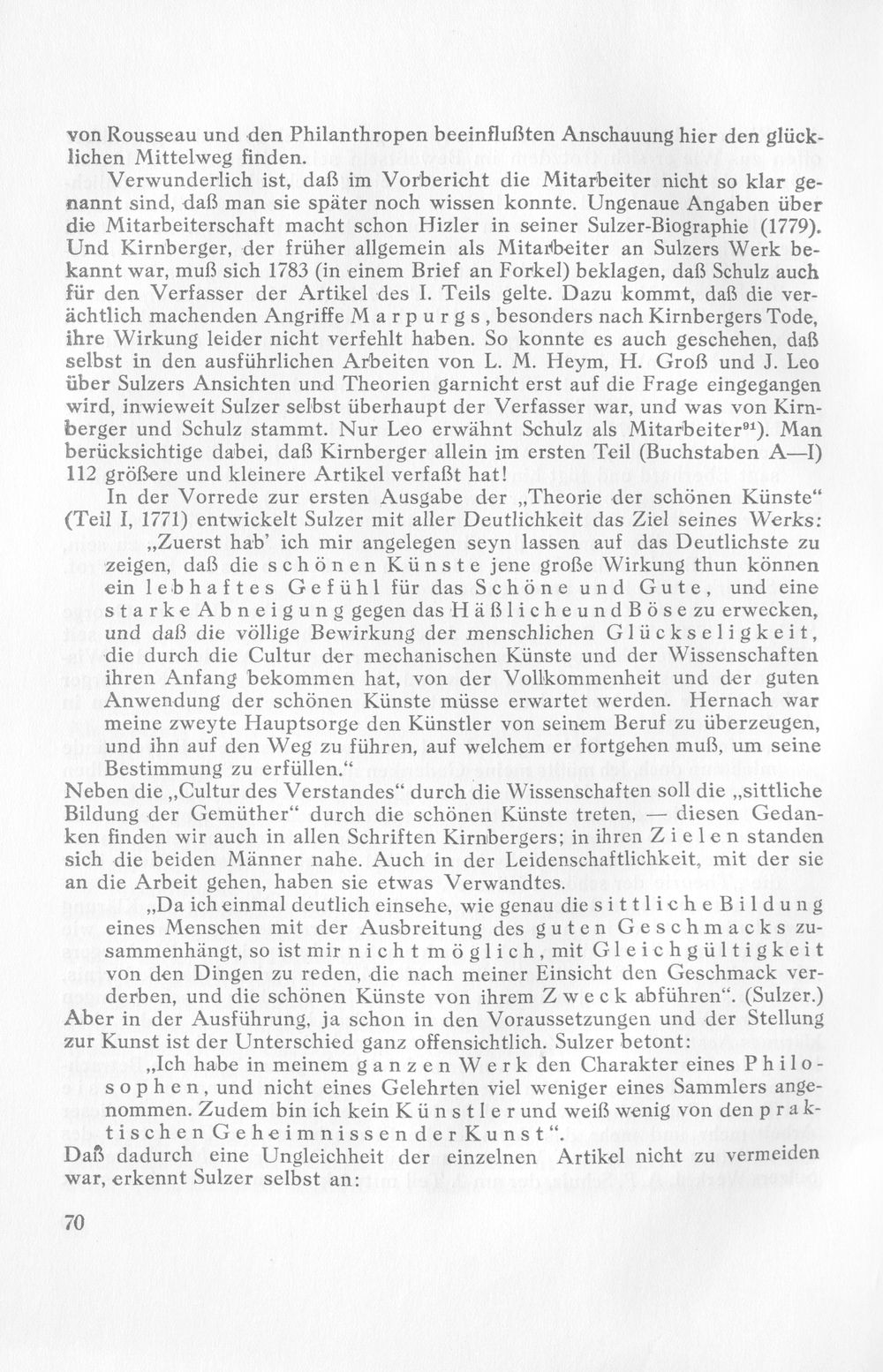 von Rousseau und den Philanthropen beeinflußten Anschauung hier den glücklichen Mittelweg finden.

Verwunderlich ist, daß im Vorbericht die Mitarbeiter nicht so klar genannt sind, daß man sie später noch wissen konnte. Ungenaue Angaben über die Mitarbeiterschaft macht schon Hizler in seiner Sulzer-Biographie (1779). Und Kirnberger, der früher allgemein als Mitarbeiter an Sulzers Werk bekannt war, muß sich 1783 (in einem Brief an Forkel) beklagen, daß Schulz auch für den Verfasser der Artikel des I. Teils gelte. Dazu kommt, daß die verächtlich machenden Angriffe Marpurgs, besonders nach Kirnbergers Tode, ihre Wirkung leider nicht verfehlt haben. So konnte es auch geschehen, daß selbst in den ausführlichen Arbeiten von L. M. Heym, H. Groß und J. Leo über Sulzers Ansichten und Theorien garnicht erst auf die Frage eingegangen wird, inwieweit Sulzer selbst überhaupt der Verfasser war, und was von Kirnberger und Schulz stammt. Nur Leo erwähnt Schulz als Mitarbeiter$^{91}$). Man berücksichtige dabei, daß Kirnberger allein im ersten Teil (Buchstaben A—I) 112 größere und kleinere Artikel verfaßt hat!

In der Vorrede zur ersten Ausgabe der „Theorie der schönen Künste“ (Teil I, 1771) entwickelt Sulzer mit aller Deutlichkeit das Ziel seines Werks:

„Zuerst hab' ich mir angelegen seyn lassen auf das Deutlichste zu zeigen, daß die schönen Künste jene große Wirkung thun können ein lebhaftes Gefühl für das Schöne und Gute, und eine starke Abneigung gegen das Häßliche und Böse zu erwecken, und daß die völlige Bewirkung der menschlichen Glückseligkeit, die durch die Cultur der mechanischen Künste und der Wissenschaften ihren Anfang bekommen hat, von der Vollkommenheit und der guten Anwendung der schönen Künste müsse erwartet werden. Hernach war meine zweyte Hauptsorge den Künstler von seinem Beruf zu überzeugen, und ihn auf den Weg zu führen, auf welchem er fortgehen muß, um seine Bestimmung zu erfüllen.“

Neben die „Cultur des Verstandes“ durch die Wissenschaften soll die „sittliche Bildung der Gemüther“ durch die schönen Künste treten, — diesen Gedanken finden wir auch in allen Schriften Kirnbergers; in ihren Zielen standen sich die beiden Männer nahe. Auch in der Leidenschaftlichkeit, mit der sie an die Arbeit gehen, haben sie etwas Verwandtes.

„Da ich einmal deutlich einsehe, wie genau die sittliche Bildung eines Menschen mit der Ausbreitung des guten Geschmacks zusammenhängt, so ist mir nicht möglich, mit Gleichgültigkeit von den Dingen zu reden, die nach meiner Einsicht den Geschmack verderben, und die schönen Künste von ihrem Zweck abführen“. (Sulzer.)

Aber in der Ausführung, ja schon in den Voraussetzungen und der Stellung zur Kunst ist der Unterschied ganz offensichtlich. Sulzer betont:

„Ich habe in meinem ganzen Werk den Charakter eines Philosophen, und nicht eines Gelehrten viel weniger eines Sammlers angenommen. Zudem bin ich kein Künstler und weiß wenig von den praktischen Geheimnissen der Kunst“.

Daß dadurch eine Ungleichheit der einzelnen Artikel nicht zu vermeiden war, erkennt Sulzer selbst an:

70